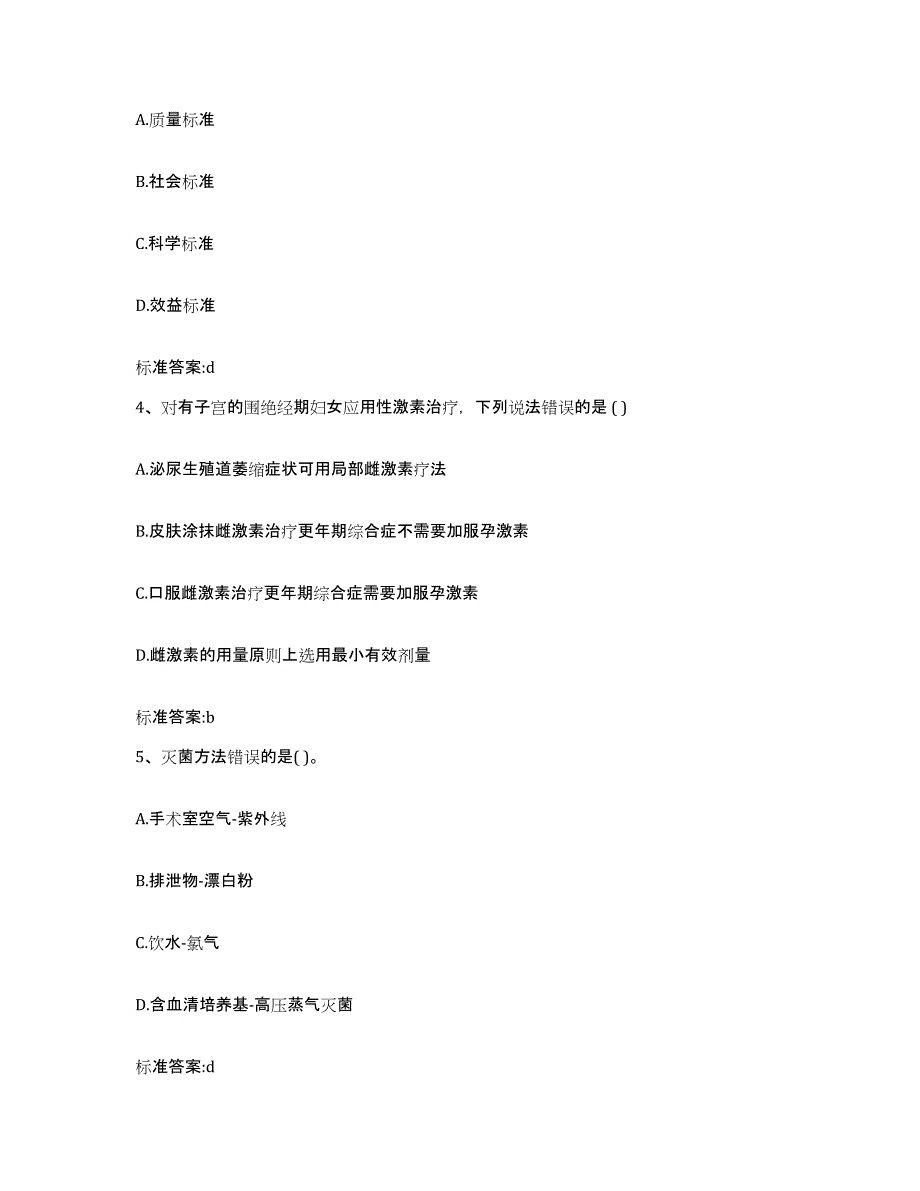 A.质量标准

B.社会标准

C.科学标准

D.效益标准

标准答案:d

4、对有子宫的围绝经期妇女应用性激素治疗，下列说法错误的是 ( )

A.泌尿生殖道萎缩症状可用局部雌激素疗法

B.皮肤涂抹雌激素治疗更年期综合症不需要加服孕激素

C.口服雌激素治疗更年期综合症需要加服孕激素

D.雌激素的用量原则上选用最小有效剂量

标准答案:b

5、灭菌方法错误的是( )。

A.手术室空气-紫外线

B.排泄物-漂白粉

C.饮水-氯气

D.含血清培养基-高压蒸气灭菌

标准答案:d